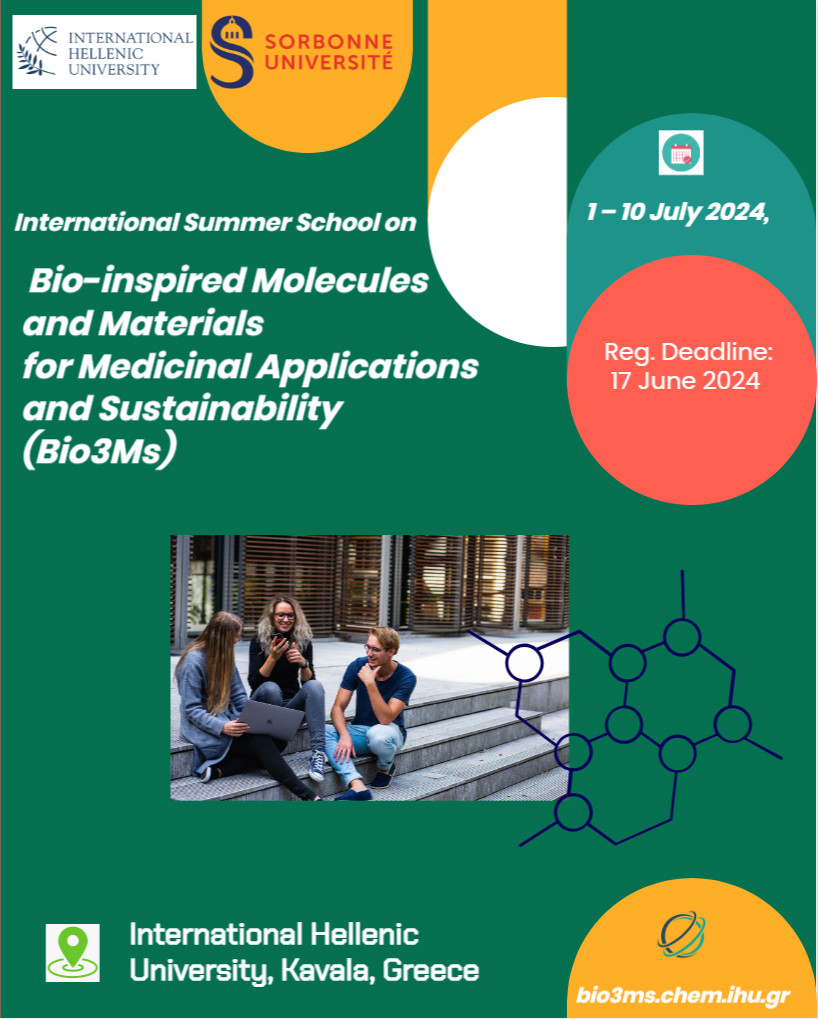 INTERNATIONAL HELLENIC UNIVERSITY

SORBONNE UNIVERSITÉ

International Summer School on

Bio-inspired Molecules and Materials for Medicinal Applications and Sustainability (Bio3Ms)

1 – 10 July 2024,

Reg. Deadline: 17 June 2024

International Hellenic University, Kavala, Greece

bio3ms.chem.ihu.gr